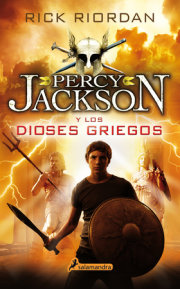 RICK RIORDAN

PERCY JACKSON

Y LOS
DIOSES GRIEGOS

salamandra